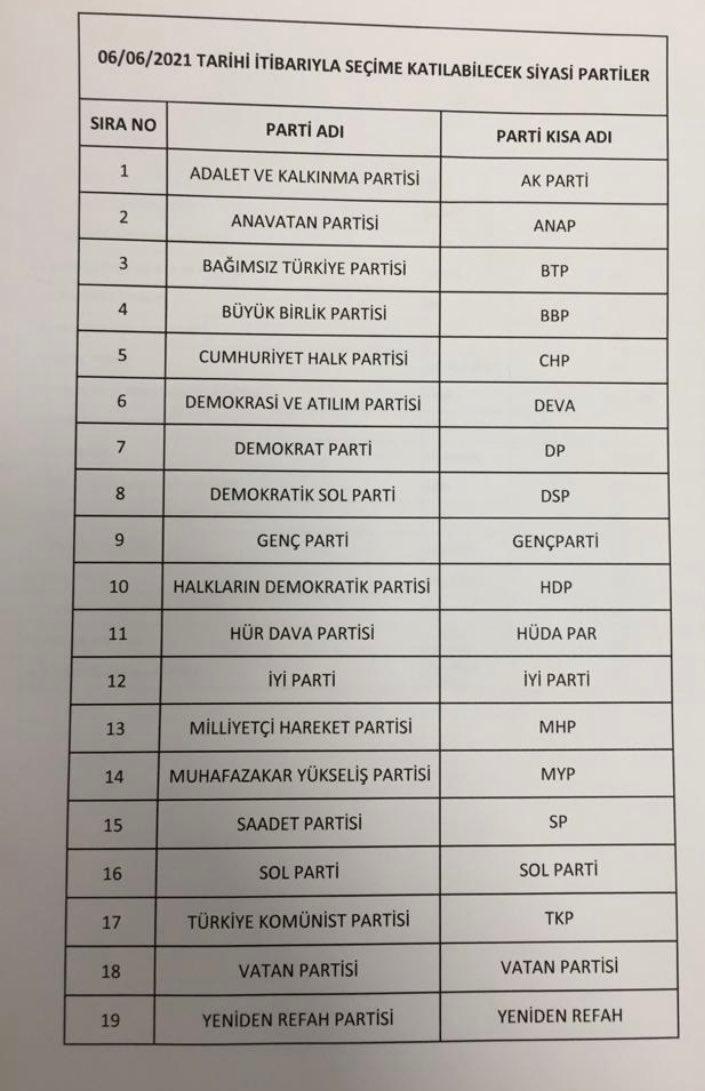 06/06/2021 TARİHİ İTİBARIYLA SEÇİME KATILABİLECEK SİYASİ PARTİLER

| SIRA NO | PARTİ ADI | PARTİ KISA ADI |
|---|---|---|
| 1 | ADALET VE KALKINMA PARTİSİ | AK PARTİ |
| 2 | ANAVATAN PARTİSİ | ANAP |
| 3 | BAĞIMSIZ TÜRKİYE PARTİSİ | BTP |
| 4 | BÜYÜK BİRLİK PARTİSİ | BBP |
| 5 | CUMHURİYET HALK PARTİSİ | CHP |
| 6 | DEMOKRASİ VE ATILIM PARTİSİ | DEVA |
| 7 | DEMOKRAT PARTİ | DP |
| 8 | DEMOKRATİK SOL PARTİ | DSP |
| 9 | GENÇ PARTİ | GENÇPARTİ |
| 10 | HALKLARIN DEMOKRATİK PARTİSİ | HDP |
| 11 | HÜR DAVA PARTİSİ | HÜDA PAR |
| 12 | İYİ PARTİ | İYİ PARTİ |
| 13 | MİLLİYETÇİ HAREKET PARTİSİ | MHP |
| 14 | MUHAFAZAKAR YÜKSELİŞ PARTİSİ | MYP |
| 15 | SAADET PARTİSİ | SP |
| 16 | SOL PARTİ | SOL PARTİ |
| 17 | TÜRKİYE KOMÜNİST PARTİSİ | TKP |
| 18 | VATAN PARTİSİ | VATAN PARTİSİ |
| 19 | YENİDEN REFAH PARTİSİ | YENİDEN REFAH |